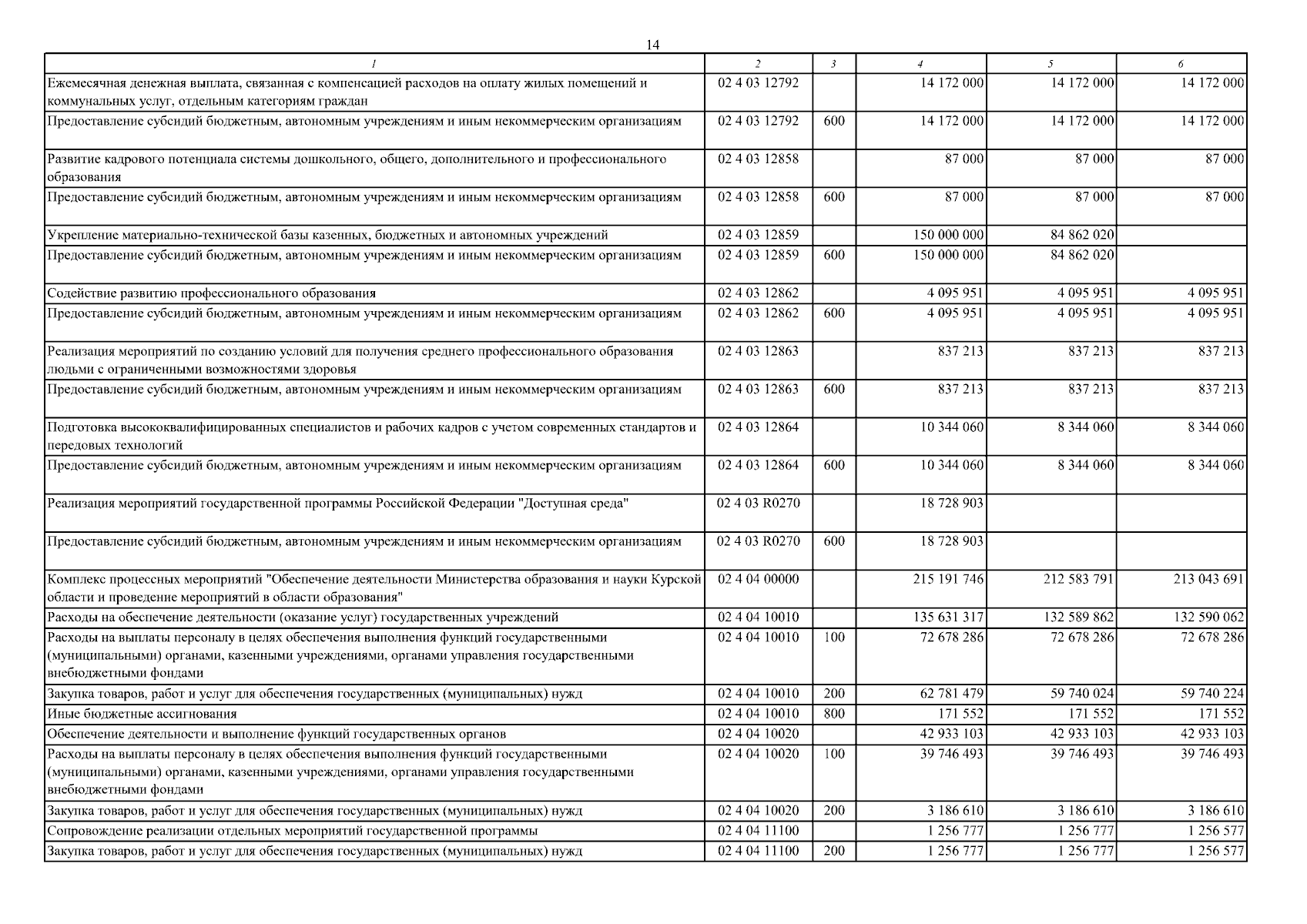 14

| 1 | 2 | 3 | 4 | 5 | 6 |
|---|---|---|---|---|---|
| Ежемесячная денежная выплата, связанная с компенсацией расходов на оплату жилых помещений и коммунальных услуг, отдельным категориям граждан | 02 4 03 12792 | | 14 172 000 | 14 172 000 | 14 172 000 |
| Предоставление субсидий бюджетным, автономным учреждениям и иным некоммерческим организациям | 02 4 03 12792 | 600 | 14 172 000 | 14 172 000 | 14 172 000 |
| Развитие кадрового потенциала системы дошкольного, общего, дополнительного и профессионального образования | 02 4 03 12858 | | 87 000 | 87 000 | 87 000 |
| Предоставление субсидий бюджетным, автономным учреждениям и иным некоммерческим организациям | 02 4 03 12858 | 600 | 87 000 | 87 000 | 87 000 |
| Укрепление материально-технической базы казенных, бюджетных и автономных учреждений | 02 4 03 12859 | | 150 000 000 | 84 862 020 | |
| Предоставление субсидий бюджетным, автономным учреждениям и иным некоммерческим организациям | 02 4 03 12859 | 600 | 150 000 000 | 84 862 020 | |
| Содействие развитию профессионального образования | 02 4 03 12862 | | 4 095 951 | 4 095 951 | 4 095 951 |
| Предоставление субсидий бюджетным, автономным учреждениям и иным некоммерческим организациям | 02 4 03 12862 | 600 | 4 095 951 | 4 095 951 | 4 095 951 |
| Реализация мероприятий по созданию условий для получения среднего профессионального образования людьми с ограниченными возможностями здоровья | 02 4 03 12863 | | 837 213 | 837 213 | 837 213 |
| Предоставление субсидий бюджетным, автономным учреждениям и иным некоммерческим организациям | 02 4 03 12863 | 600 | 837 213 | 837 213 | 837 213 |
| Подготовка высококвалифицированных специалистов и рабочих кадров с учетом современных стандартов и передовых технологий | 02 4 03 12864 | | 10 344 060 | 8 344 060 | 8 344 060 |
| Предоставление субсидий бюджетным, автономным учреждениям и иным некоммерческим организациям | 02 4 03 12864 | 600 | 10 344 060 | 8 344 060 | 8 344 060 |
| Реализация мероприятий государственной программы Российской Федерации "Доступная среда" | 02 4 03 R0270 | | 18 728 903 | | |
| Предоставление субсидий бюджетным, автономным учреждениям и иным некоммерческим организациям | 02 4 03 R0270 | 600 | 18 728 903 | | |
| Комплекс процессных мероприятий "Обеспечение деятельности Министерства образования и науки Курской области и проведение мероприятий в области образования" | 02 4 04 00000 | | 215 191 746 | 212 583 791 | 213 043 691 |
| Расходы на обеспечение деятельности (оказание услуг) государственных учреждений | 02 4 04 10010 | | 135 631 317 | 132 589 862 | 132 590 062 |
| Расходы на выплаты персоналу в целях обеспечения выполнения функций государственными (муниципальными) органами, казенными учреждениями, органами управления государственными внебюджетными фондами | 02 4 04 10010 | 100 | 72 678 286 | 72 678 286 | 72 678 286 |
| Закупка товаров, работ и услуг для обеспечения государственных (муниципальных) нужд | 02 4 04 10010 | 200 | 62 781 479 | 59 740 024 | 59 740 224 |
| Иные бюджетные ассигнования | 02 4 04 10010 | 800 | 171 552 | 171 552 | 171 552 |
| Обеспечение деятельности и выполнение функций государственных органов | 02 4 04 10020 | | 42 933 103 | 42 933 103 | 42 933 103 |
| Расходы на выплаты персоналу в целях обеспечения выполнения функций государственными (муниципальными) органами, казенными учреждениями, органами управления государственными внебюджетными фондами | 02 4 04 10020 | 100 | 39 746 493 | 39 746 493 | 39 746 493 |
| Закупка товаров, работ и услуг для обеспечения государственных (муниципальных) нужд | 02 4 04 10020 | 200 | 3 186 610 | 3 186 610 | 3 186 610 |
| Сопровождение реализации отдельных мероприятий государственной программы | 02 4 04 11100 | | 1 256 777 | 1 256 777 | 1 256 577 |
| Закупка товаров, работ и услуг для обеспечения государственных (муниципальных) нужд | 02 4 04 11100 | 200 | 1 256 777 | 1 256 777 | 1 256 577 |